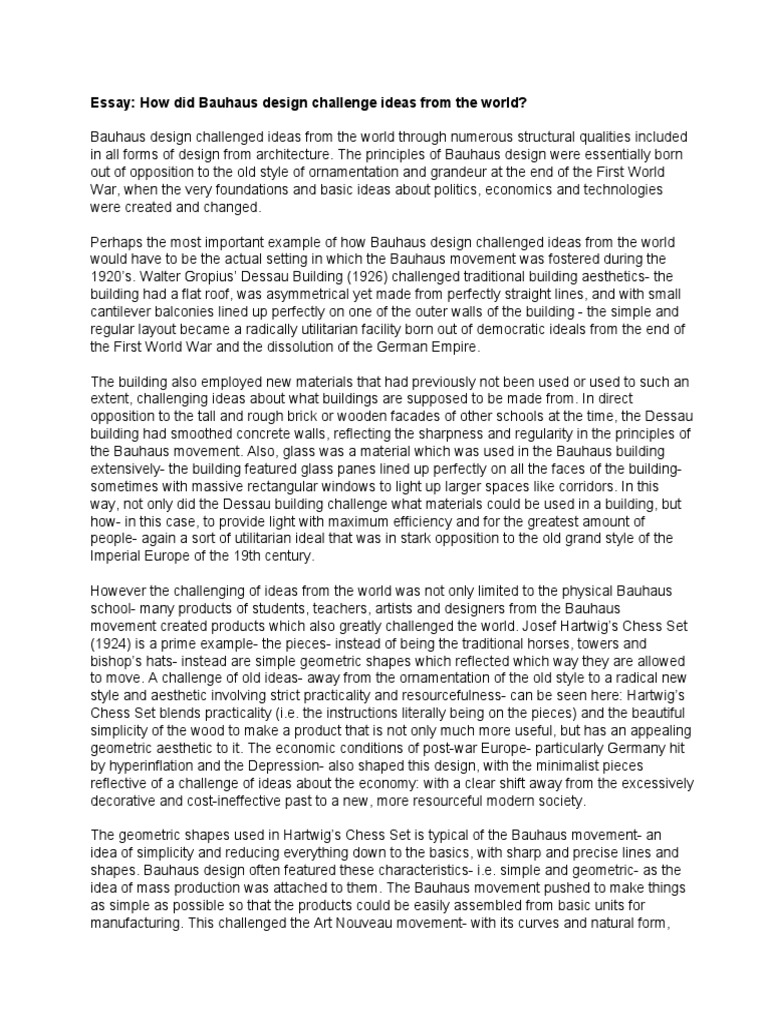 Essay: How did Bauhaus design challenge ideas from the world?

Bauhaus design challenged ideas from the world through numerous structural qualities included in all forms of design from architecture. The principles of Bauhaus design were essentially born out of opposition to the old style of ornamentation and grandeur at the end of the First World War, when the very foundations and basic ideas about politics, economics and technologies were created and changed.

Perhaps the most important example of how Bauhaus design challenged ideas from the world would have to be the actual setting in which the Bauhaus movement was fostered during the 1920's. Walter Gropius' Dessau Building (1926) challenged traditional building aesthetics- the building had a flat roof, was asymmetrical yet made from perfectly straight lines, and with small cantilever balconies lined up perfectly on one of the outer walls of the building - the simple and regular layout became a radically utilitarian facility born out of democratic ideals from the end of the First World War and the dissolution of the German Empire.

The building also employed new materials that had previously not been used or used to such an extent, challenging ideas about what buildings are supposed to be made from. In direct opposition to the tall and rough brick or wooden facades of other schools at the time, the Dessau building had smoothed concrete walls, reflecting the sharpness and regularity in the principles of the Bauhaus movement. Also, glass was a material which was used in the Bauhaus building extensively- the building featured glass panes lined up perfectly on all the faces of the building- sometimes with massive rectangular windows to light up larger spaces like corridors. In this way, not only did the Dessau building challenge what materials could be used in a building, but how- in this case, to provide light with maximum efficiency and for the greatest amount of people- again a sort of utilitarian ideal that was in stark opposition to the old grand style of the Imperial Europe of the 19th century.

However the challenging of ideas from the world was not only limited to the physical Bauhaus school- many products of students, teachers, artists and designers from the Bauhaus movement created products which also greatly challenged the world. Josef Hartwig's Chess Set (1924) is a prime example- the pieces- instead of being the traditional horses, towers and bishop's hats- instead are simple geometric shapes which reflected which way they are allowed to move. A challenge of old ideas- away from the ornamentation of the old style to a radical new style and aesthetic involving strict practicality and resourcefulness- can be seen here: Hartwig's Chess Set blends practicality (i.e. the instructions literally being on the pieces) and the beautiful simplicity of the wood to make a product that is not only much more useful, but has an appealing geometric aesthetic to it. The economic conditions of post-war Europe- particularly Germany hit by hyperinflation and the Depression- also shaped this design, with the minimalist pieces reflective of a challenge of ideas about the economy: with a clear shift away from the excessively decorative and cost-ineffective past to a new, more resourceful modern society.

The geometric shapes used in Hartwig's Chess Set is typical of the Bauhaus movement- an idea of simplicity and reducing everything down to the basics, with sharp and precise lines and shapes. Bauhaus design often featured these characteristics- i.e. simple and geometric- as the idea of mass production was attached to them. The Bauhaus movement pushed to make things as simple as possible so that the products could be easily assembled from basic units for manufacturing. This challenged the Art Nouveau movement- with its curves and natural form,